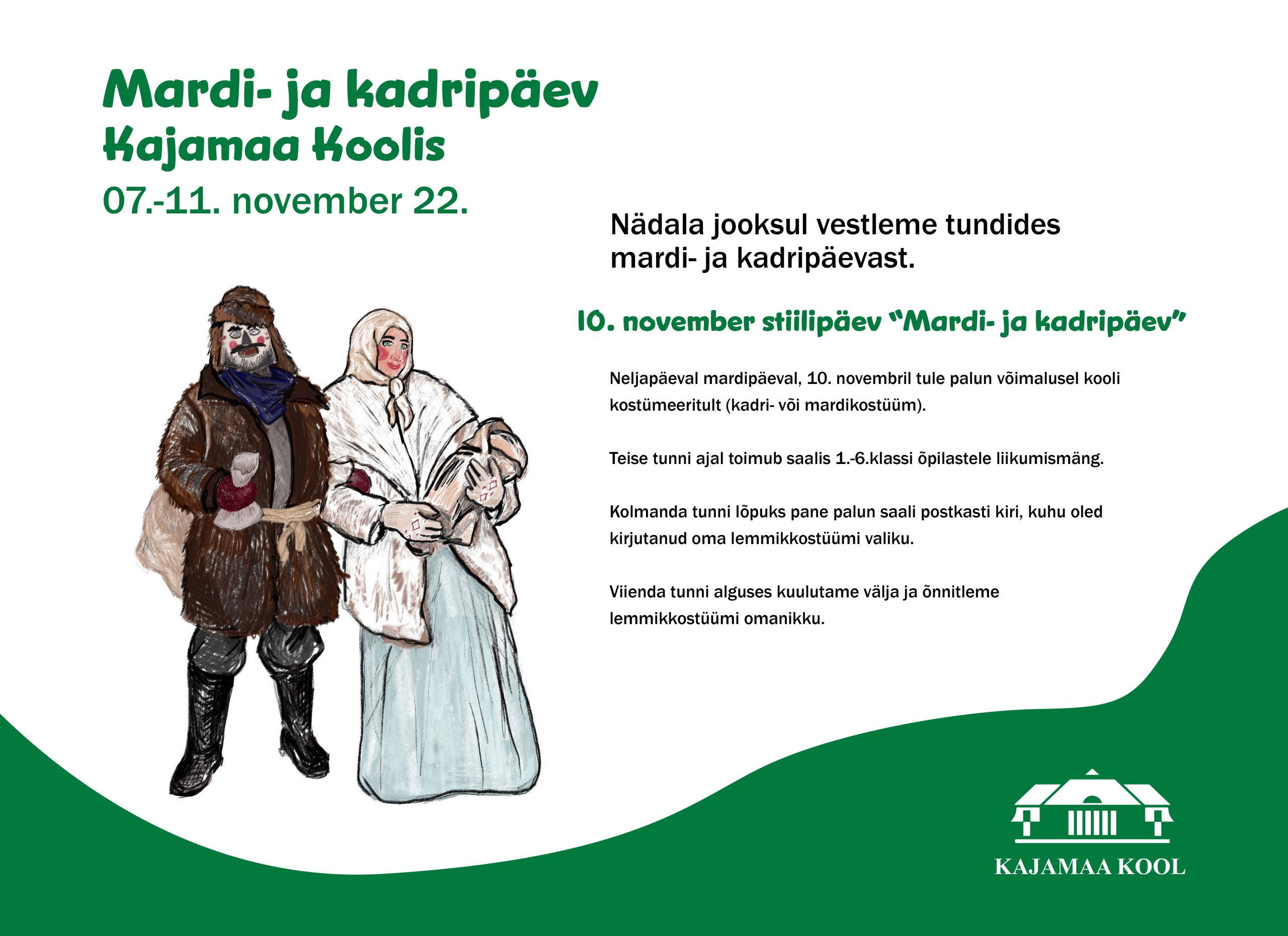 Mardi- ja kadripäev
Kajamaa Koolis
07.-11. november 22.

Nädala jooksul vestleme tundides mardi- ja kadripäevast.

10. november stiilipäev “Mardi- ja kadripäev”

Neljapäeval mardipäeval, 10. novembril tule palun võimalusel kooli kostümeeritult (kadri- või mardikostüüm).

Teise tunni ajal toimub saalis 1.-6.klassi õpilastele liikumismäng.

Kolmanda tunni lõpuks pane palun saali postkasti kiri, kuhu oled kirjutanud oma lemmikkostüümi valiku.

Viienda tunni alguses kuulutame välja ja õnnitleme lemmikkostüümi omanikku.

KAJAMAA KOOL